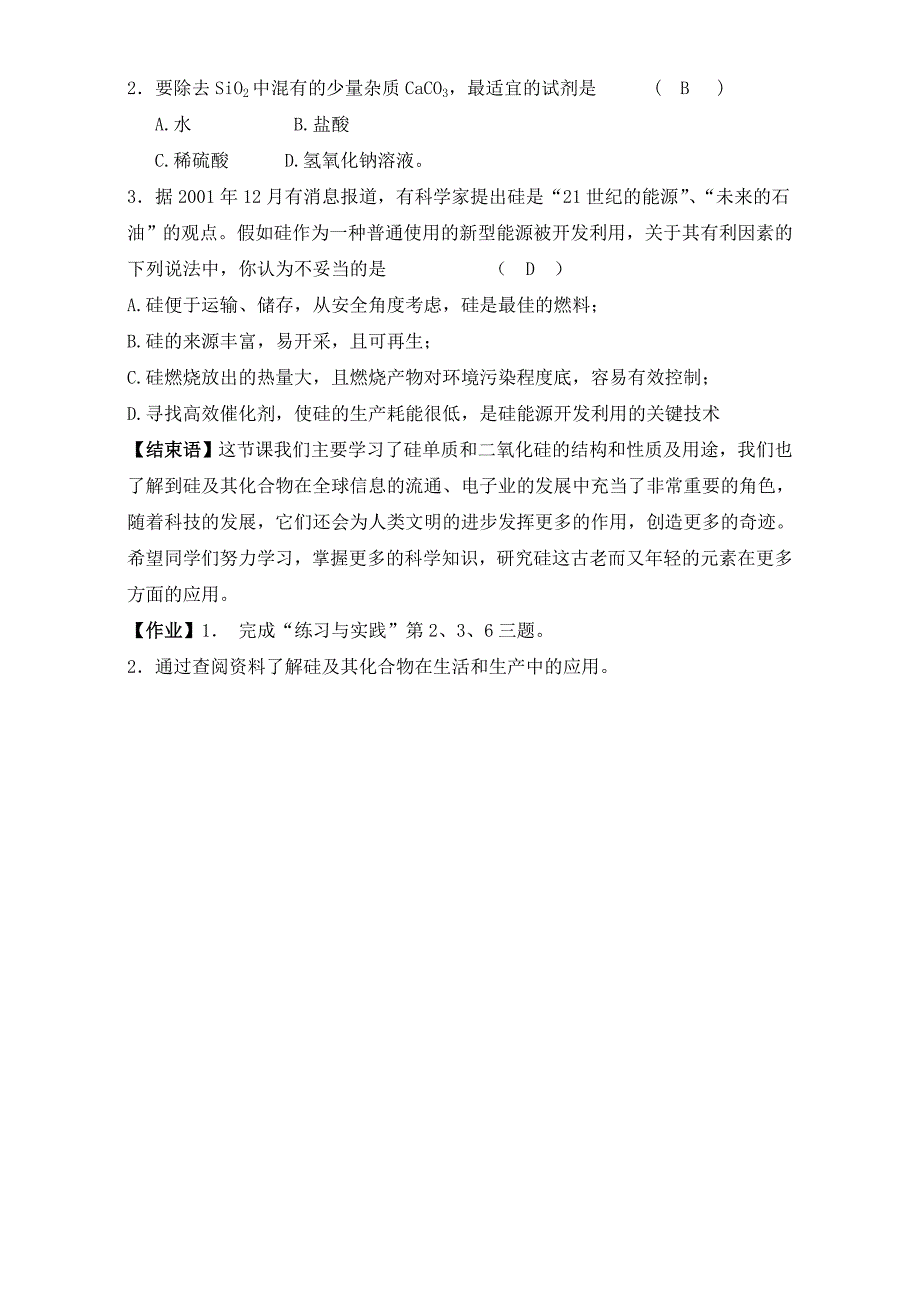 2．要除去 $SiO_2$ 中混有的少量杂质 $CaCO_3$，最适宜的试剂是　　（ B ）

A.水　　　　B.盐酸

C.稀硫酸　　D.氢氧化钠溶液。

3．据 2001 年 12 月有消息报道，有科学家提出硅是“21 世纪的能源”、“未来的石油”的观点。假如硅作为一种普通使用的新型能源被开发利用，关于其有利因素的下列说法中，你认为不妥当的是　　（ D ）

A.硅便于运输、储存，从安全角度考虑，硅是最佳的燃料；

B.硅的来源丰富，易开采，且可再生；

C.硅燃烧放出的热量大，且燃烧产物对环境污染程度底，容易有效控制；

D.寻找高效催化剂，使硅的生产耗能很低，是硅能源开发利用的关键技术

【结束语】这节课我们主要学习了硅单质和二氧化硅的结构和性质及用途，我们也了解到硅及其化合物在全球信息的流通、电子业的发展中充当了非常重要的角色，随着科技的发展，它们还会为人类文明的进步发挥更多的作用，创造更多的奇迹。希望同学们努力学习，掌握更多的科学知识，研究硅这古老而又年轻的元素在更多方面的应用。

【作业】1．　完成“练习与实践”第 2、3、6 三题。

2．通过查阅资料了解硅及其化合物在生活和生产中的应用。